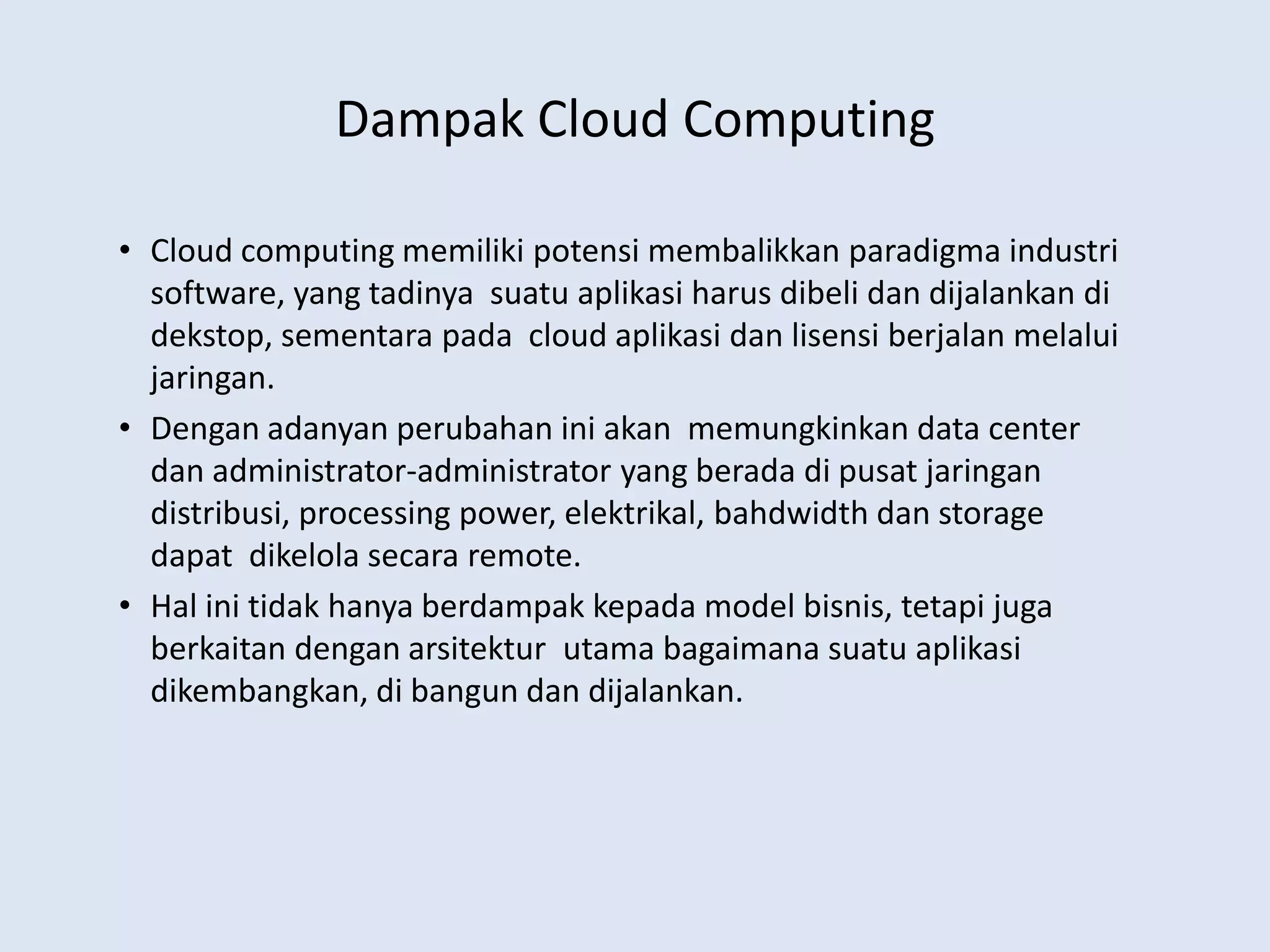 Dampak Cloud Computing

• Cloud computing memiliki potensi membalikkan paradigma industri software, yang tadinya suatu aplikasi harus dibeli dan dijalankan di dekstop, sementara pada cloud aplikasi dan lisensi berjalan melalui jaringan.
• Dengan adanyan perubahan ini akan memungkinkan data center dan administrator-administrator yang berada di pusat jaringan distribusi, processing power, elektrikal, bahdwidth dan storage dapat dikelola secara remote.
• Hal ini tidak hanya berdampak kepada model bisnis, tetapi juga berkaitan dengan arsitektur utama bagaimana suatu aplikasi dikembangkan, di bangun dan dijalankan.